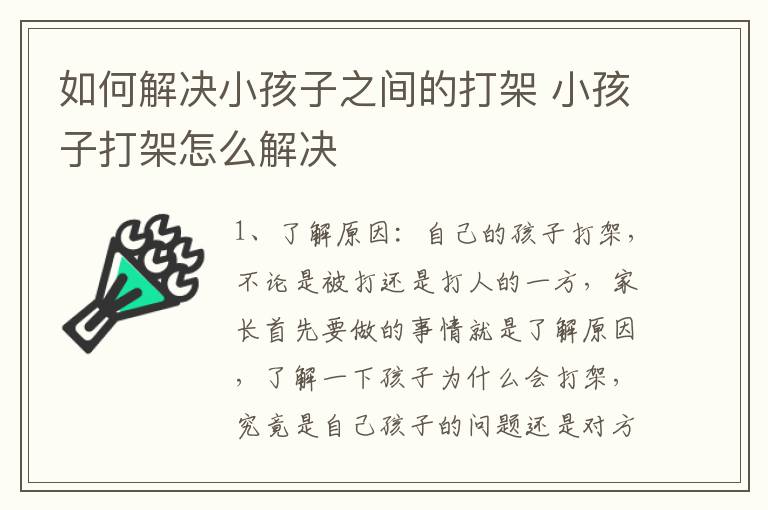 如何解决小孩子之间的打架 小孩子打架怎么解决

1、了解原因：自己的孩子打架，不论是被打还是打人的一方，家长首先要做的事情就是了解原因，了解一下孩子为什么会打架，究竟是自己孩子的问题还是对方